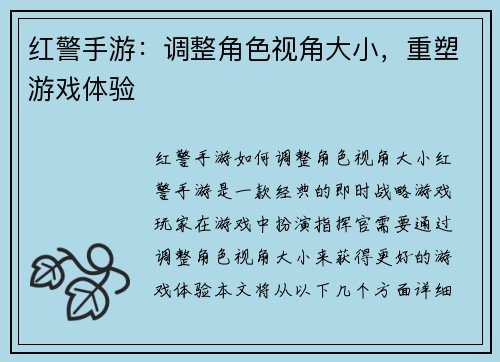 红警手游：调整角色视角大小，重塑游戏体验

红警手游如何调整角色视角大小红警手游是一款经典的即时战略游戏玩家在游戏中扮演指挥官需要通过调整角色视角大小来获得更好的游戏体验本文将从以下几个方面详细